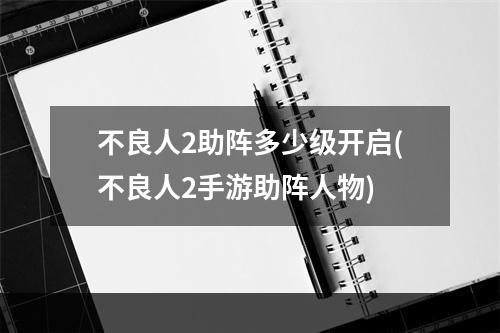 不良人2助阵多少级开启(不良人2手游助阵人物)